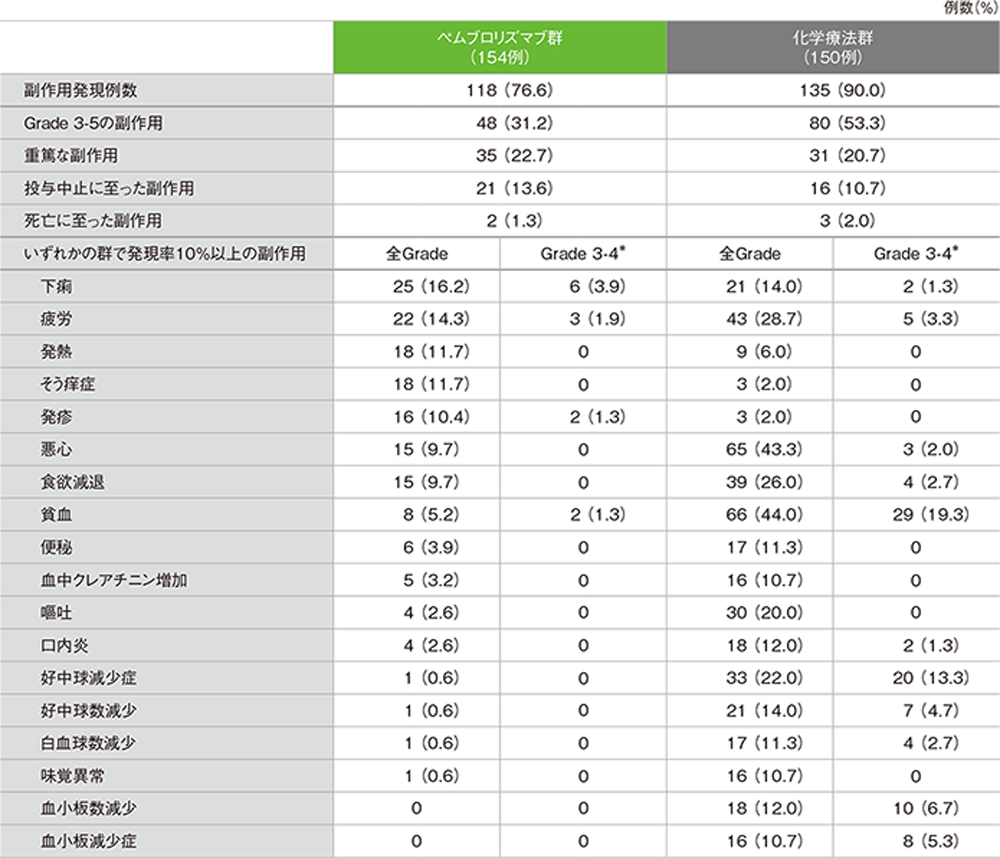 例数(%)

| | ペムブロリズマブ群 (154例) | | 化学療法群 (150例) | |
|---|---|---|---|---|
| 副作用発現例数 | 118 (76.6) | | 135 (90.0) | |
| Grade 3-5の副作用 | 48 (31.2) | | 80 (53.3) | |
| 重篤な副作用 | 35 (22.7) | | 31 (20.7) | |
| 投与中止に至った副作用 | 21 (13.6) | | 16 (10.7) | |
| 死亡に至った副作用 | 2 (1.3) | | 3 (2.0) | |
| いずれかの群で発現率10%以上の副作用 | 全Grade | Grade 3-4* | 全Grade | Grade 3-4* |
| 下痢 | 25 (16.2) | 6 (3.9) | 21 (14.0) | 2 (1.3) |
| 疲労 | 22 (14.3) | 3 (1.9) | 43 (28.7) | 5 (3.3) |
| 発熱 | 18 (11.7) | 0 | 9 (6.0) | 0 |
| そう痒症 | 18 (11.7) | 0 | 3 (2.0) | 0 |
| 発疹 | 16 (10.4) | 2 (1.3) | 3 (2.0) | 0 |
| 悪心 | 15 (9.7) | 0 | 65 (43.3) | 3 (2.0) |
| 食欲減退 | 15 (9.7) | 0 | 39 (26.0) | 4 (2.7) |
| 貧血 | 8 (5.2) | 2 (1.3) | 66 (44.0) | 29 (19.3) |
| 便秘 | 6 (3.9) | 0 | 17 (11.3) | 0 |
| 血中クレアチニン増加 | 5 (3.2) | 0 | 16 (10.7) | 0 |
| 嘔吐 | 4 (2.6) | 0 | 30 (20.0) | 0 |
| 口内炎 | 4 (2.6) | 0 | 18 (12.0) | 2 (1.3) |
| 好中球減少症 | 1 (0.6) | 0 | 33 (22.0) | 20 (13.3) |
| 好中球数減少 | 1 (0.6) | 0 | 21 (14.0) | 7 (4.7) |
| 白血球数減少 | 1 (0.6) | 0 | 17 (11.3) | 4 (2.7) |
| 味覚異常 | 1 (0.6) | 0 | 16 (10.7) | 0 |
| 血小板数減少 | 0 | 0 | 18 (12.0) | 10 (6.7) |
| 血小板減少症 | 0 | 0 | 16 (10.7) | 8 (5.3) |